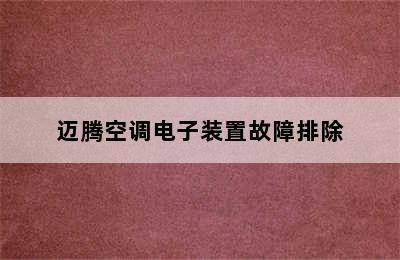 迈腾空调电子装置故障排除